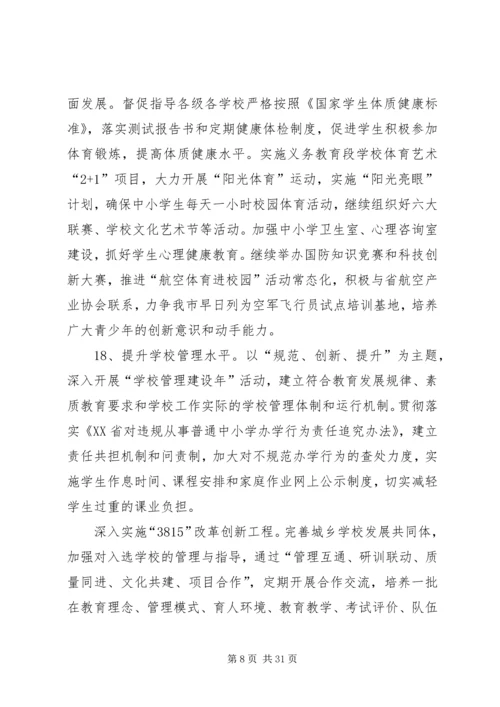 面发展。督促指导各级各学校严格按照《国家学生体质健康标准》，落实测试报告书和定期健康体检制度，促进学生积极参加体育锻炼，提高体质健康水平。实施义务教育段学校体育艺术“2+1”项目，大力开展“阳光体育”运动，实施“阳光亮眼”计划，确保中小学生每天一小时校园体育活动，继续组织好六大联赛、学校文化艺术节等活动。加强中小学卫生室、心理咨询室建设，抓好学生心理健康教育。继续举办国防知识竞赛和科技创新大赛，推进“航空体育进校园”活动常态化，积极与省航空产业协会联系，力争我市早日列为空军飞行员试点培训基地，培养广大青少年的创新意识和动手能力。

18、提升学校管理水平。以“规范、创新、提升”为主题，深入开展“学校管理建设年”活动，建立符合教育发展规律、素质教育要求和学校工作实际的学校管理体制和运行机制。贯彻落实《XX省对违规从事普通中小学办学行为责任追究办法》，建立责任共担机制和问责制，加大对不规范办学行为的查处力度，实施学生作息时间、课程安排和家庭作业网上公示制度，切实减轻学生过重的课业负担。

深入实施“3815”改革创新工程。完善城乡学校发展共同体，加强对入选学校的管理与指导，通过“管理互通、研训联动、质量同进、文化共建、项目合作”，定期开展合作交流，培养一批在教育理念、管理模式、育人环境、教育教学、考试评价、队伍

第 8 页 共 31 页